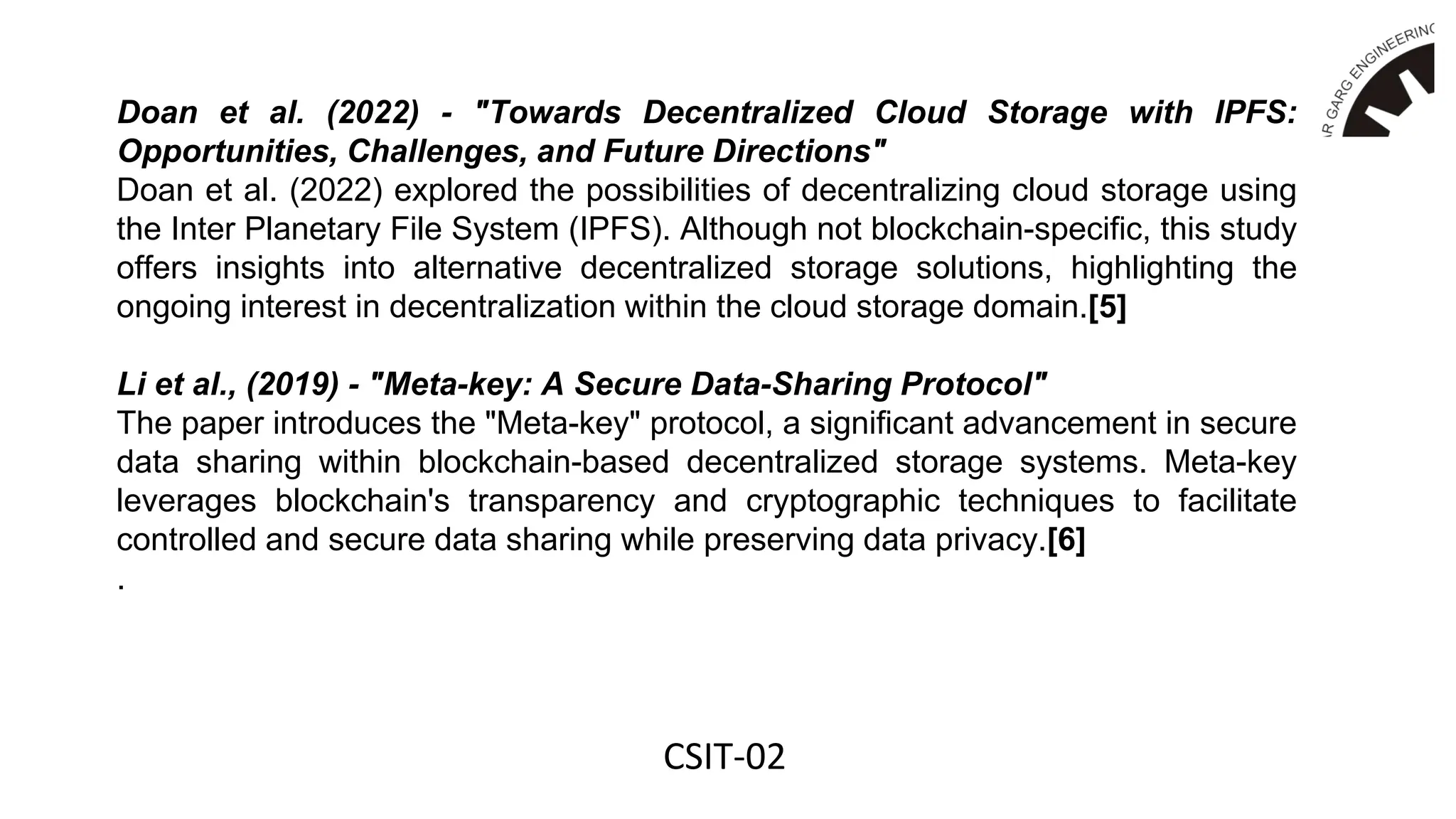 R GARG ENGINEERING

Doan et al. (2022) - "Towards Decentralized Cloud Storage with IPFS: Opportunities, Challenges, and Future Directions"
Doan et al. (2022) explored the possibilities of decentralizing cloud storage using the Inter Planetary File System (IPFS). Although not blockchain-specific, this study offers insights into alternative decentralized storage solutions, highlighting the ongoing interest in decentralization within the cloud storage domain.[5]

Li et al., (2019) - "Meta-key: A Secure Data-Sharing Protocol"
The paper introduces the "Meta-key" protocol, a significant advancement in secure data sharing within blockchain-based decentralized storage systems. Meta-key leverages blockchain's transparency and cryptographic techniques to facilitate controlled and secure data sharing while preserving data privacy.[6]
.

CSIT-02